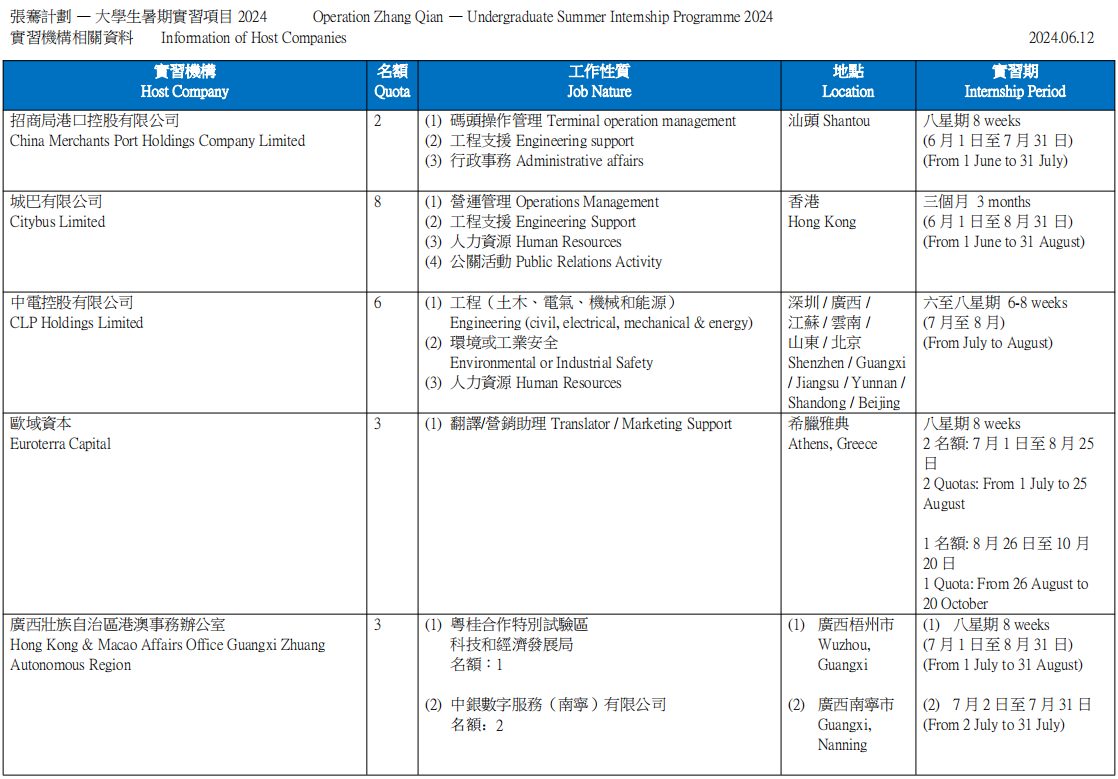 張騫計劃 — 大學生暑期實習項目 2024 Operation Zhang Qian — Undergraduate Summer Internship Programme 2024
實習機構相關資料 Information of Host Companies 2024.06.12

| 實習機構 Host Company | 名額 Quota | 工作性質 Job Nature | 地點 Location | 實習期 Internship Period |
|---|---|---|---|---|
| 招商局港口控股有限公司 China Merchants Port Holdings Company Limited | 2 | (1) 碼頭操作管理 Terminal operation management (2) 工程支援 Engineering support (3) 行政事務 Administrative affairs | 汕頭 Shantou | 八星期 8 weeks (6 月 1 日至 7 月 31 日) (From 1 June to 31 July) |
| 城巴有限公司 Citybus Limited | 8 | (1) 營運管理 Operations Management (2) 工程支援 Engineering Support (3) 人力資源 Human Resources (4) 公關活動 Public Relations Activity | 香港 Hong Kong | 三個月 3 months (6 月 1 日至 8 月 31 日) (From 1 June to 31 August) |
| 中電控股有限公司 CLP Holdings Limited | 6 | (1) 工程（土木、電氣、機械和能源） Engineering (civil, electrical, mechanical & energy) (2) 環境或工業安全 Environmental or Industrial Safety (3) 人力資源 Human Resources | 深圳 / 廣西 / 江蘇 / 雲南 / 山東 / 北京 Shenzhen / Guangxi / Jiangsu / Yunnan / Shandong / Beijing | 六至八星期 6-8 weeks (7 月至 8 月) (From July to August) |
| 歐域資本 Euroterra Capital | 3 | (1) 翻譯/營銷助理 Translator / Marketing Support | 希臘雅典 Athens, Greece | 八星期 8 weeks 2 名額: 7 月 1 日至 8 月 25 日 2 Quotas: From 1 July to 25 August 1 名額: 8 月 26 日至 10 月 20 日 1 Quota: From 26 August to 20 October |
| 廣西壯族自治區港澳事務辦公室 Hong Kong & Macao Affairs Office Guangxi Zhuang Autonomous Region | 3 | (1) 粵桂合作特別試驗區 科技和經濟發展局 名額：1 (2) 中銀數字服務（南寧）有限公司 名額：2 | (1) 廣西梧州市 Wuzhou, Guangxi (2) 廣西南寧市 Guangxi, Nanning | (1) 八星期 8 weeks (7 月 1 日至 8 月 31 日) (From 1 July to 31 August) (2) 7 月 2 日至 7 月 31 日 (From 2 July to 31 July) |